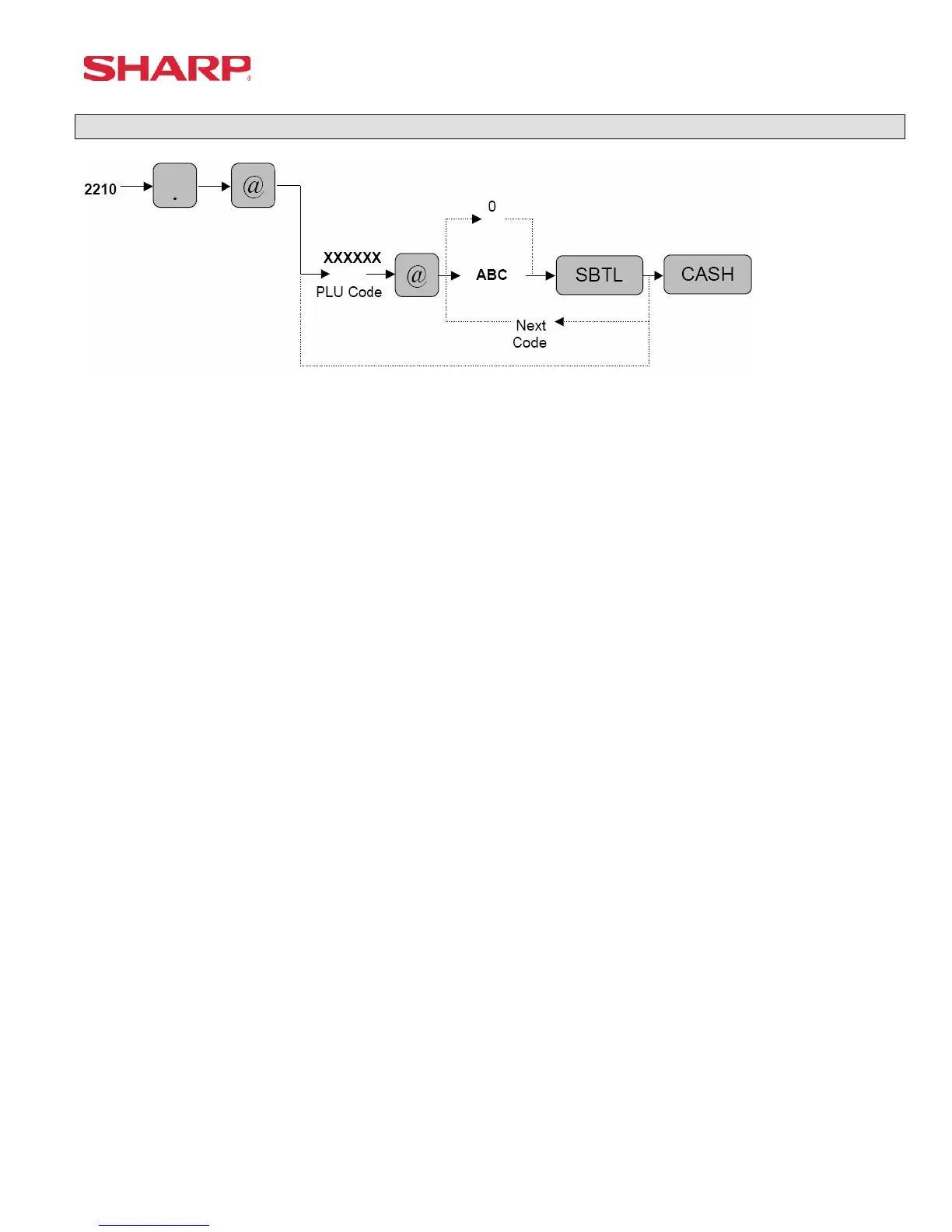 SHARP

2210 . @

XXXXXX
PLU Code
@
0
ABC
SBTL
CASH
Next
Code